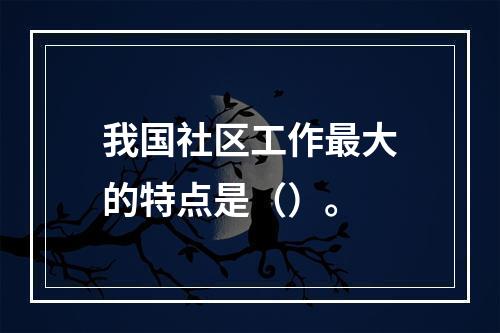 我国社区工作最大的特点是（）。